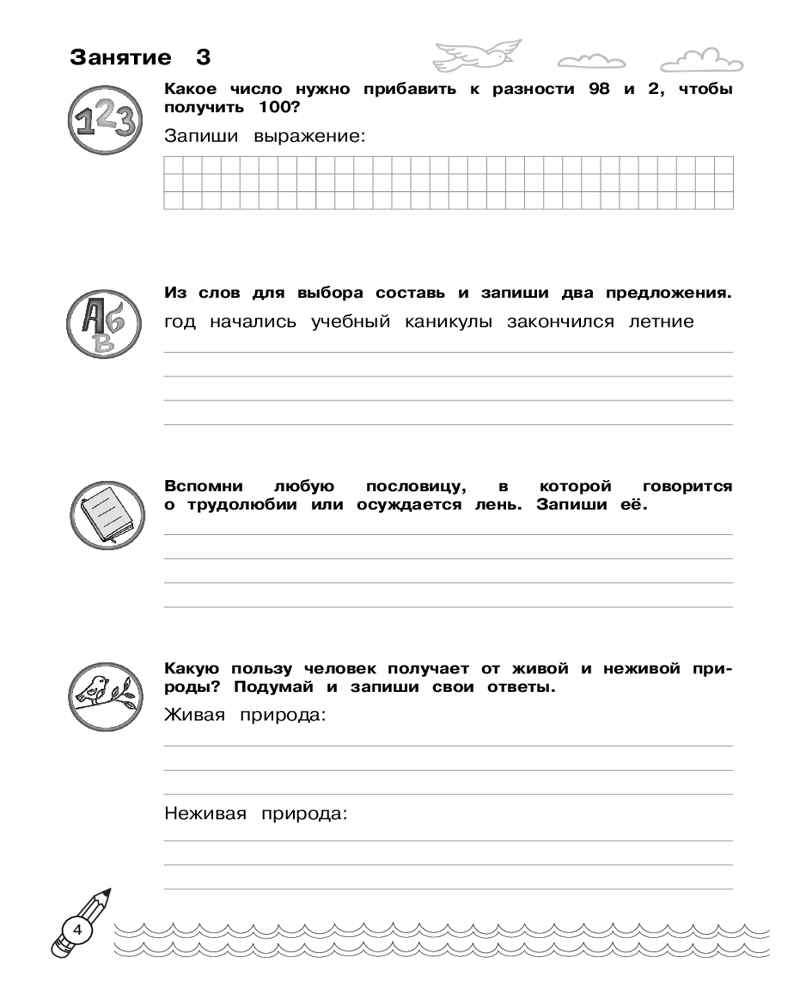 Занятие 3

123

Какое число нужно прибавить к разности 98 и 2, чтобы получить 100?

Запиши выражение:

АбВ

Из слов для выбора составь и запиши два предложения.

год начались учебный каникулы закончился летние

Вспомни любую пословицу, в которой говорится о трудолюбии или осуждается лень. Запиши её.

Какую пользу человек получает от живой и неживой природы? Подумай и запиши свои ответы.

Живая природа:

Неживая природа:

4